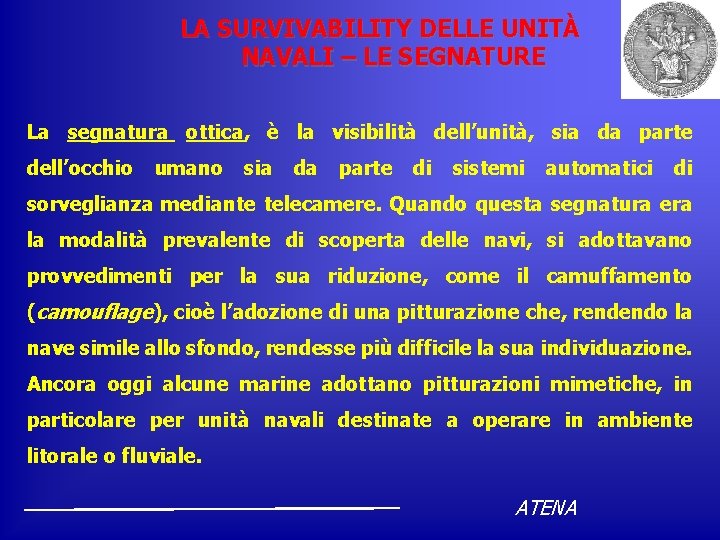 LA SURVIVABILITY DELLE UNITÀ NAVALI – LE SEGNATURE

La segnatura ottica, è la visibilità dell'unità, sia da parte dell'occhio umano sia da parte di sistemi automatici di sorveglianza mediante telecamere. Quando questa segnatura era la modalità prevalente di scoperta delle navi, si adottavano provvedimenti per la sua riduzione, come il camuffamento (camouflage), cioè l'adozione di una pitturazione che, rendendo la nave simile allo sfondo, rendesse più difficile la sua individuazione. Ancora oggi alcune marine adottano pitturazioni mimetiche, in particolare per unità navali destinate a operare in ambiente litorale o fluviale.

ATENA